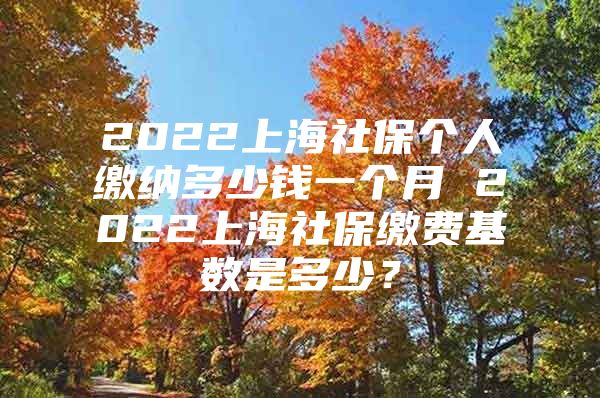 2022上海社保个人缴纳多少钱一个月 2022上海社保缴费基数是多少？